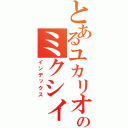 とあるユカリオのミクシイ
インデックス